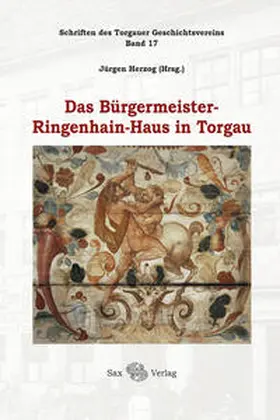 Schriften des Torgauer Geschichtsvereins
Band 17

Jürgen Herzog (Hrsg.)

Das Bürgermeister-Ringenhain-Haus in Torgau

Sax Verlag